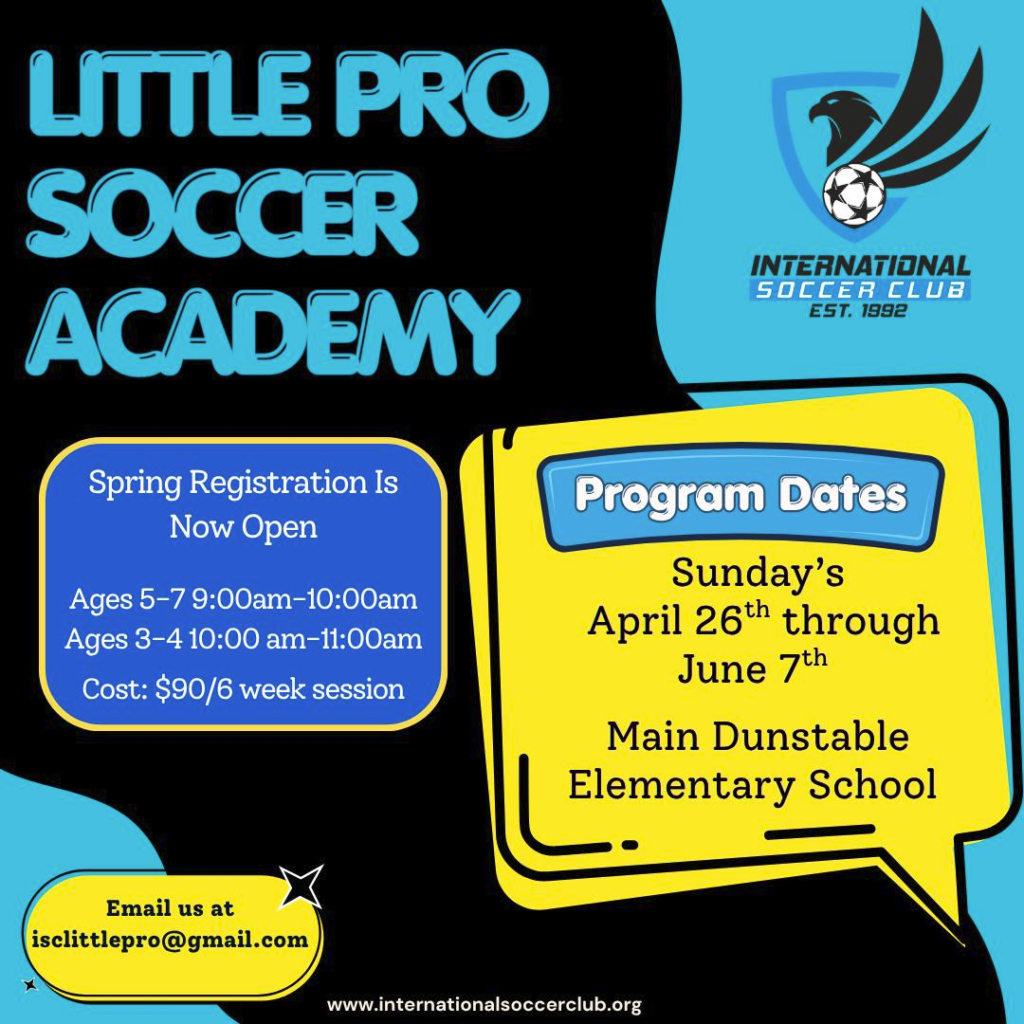 LITTLE PRO SOCCER ACADEMY

INTERNATIONAL
SOCCER CLUB
EST. 1992

Spring Registration Is Now Open

Ages 5-7 9:00am-10:00am
Ages 3-4 10:00 am-11:00am
Cost: $90/6 week session

Program Dates

Sunday's
April 26th through
June 7th

Main Dunstable
Elementary School

Email us at
isclittlepro@gmail.com

www.internationalsoccerclub.org